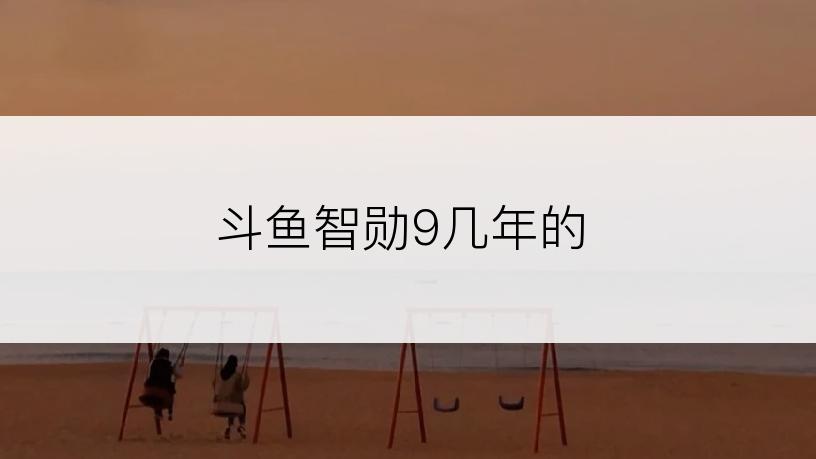 斗鱼智勋9几年的